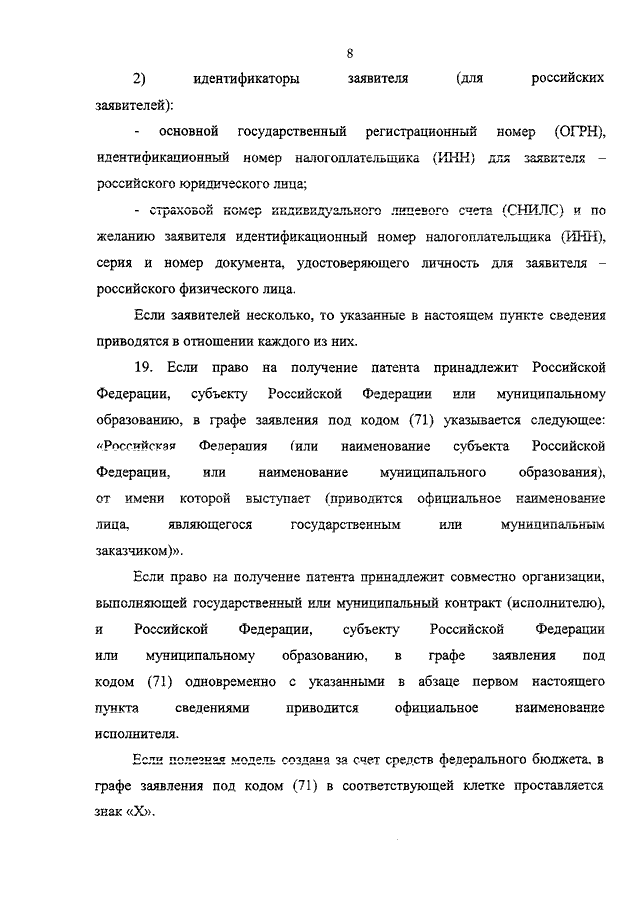 8

2) идентификаторы заявителя (для российских заявителей):

- основной государственный регистрационный номер (ОГРН), идентификационный номер налогоплательщика (ИНН) для заявителя – российского юридического лица;

- страховой номер индивидуального лицевого счета (СНИЛС) и по желанию заявителя идентификационный номер налогоплательщика (ИНН), серия и номер документа, удостоверяющего личность для заявителя – российского физического лица.

Если заявителей несколько, то указанные в настоящем пункте сведения приводятся в отношении каждого из них.

19. Если право на получение патента принадлежит Российской Федерации, субъекту Российской Федерации или муниципальному образованию, в графе заявления под кодом (71) указывается следующее: «Российская Федерация (или наименование субъекта Российской Федерации, или наименование муниципального образования), от имени которой выступает (приводится официальное наименование лица, являющегося государственным или муниципальным заказчиком)».

Если право на получение патента принадлежит совместно организации, выполняющей государственный или муниципальный контракт (исполнителю), и Российской Федерации, субъекту Российской Федерации или муниципальному образованию, в графе заявления под кодом (71) одновременно с указанными в абзаце первом настоящего пункта сведениями приводится официальное наименование исполнителя.

Если полезная модель создана за счет средств федерального бюджета, в графе заявления под кодом (71) в соответствующей клетке проставляется знак «Х».